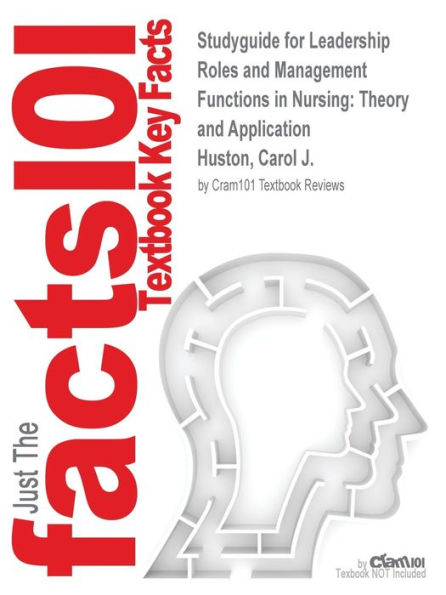 Just The facts101 Textbook Key Facts

Studyguide for Leadership Roles and Management Functions in Nursing: Theory and Application
Huston, Carol J.
by Cram101 Textbook Reviews

by Cram101
Textbook NOT Included